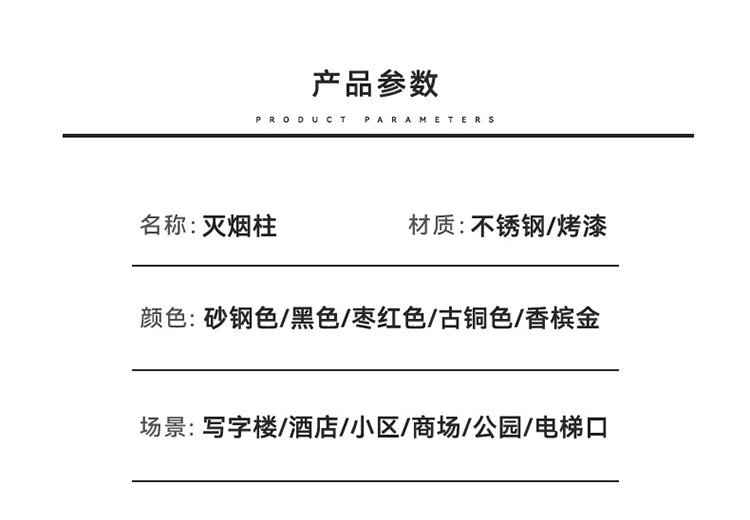 产品参数

PRODUCT PARAMETERS

名称: 灭烟柱

材质: 不锈钢/烤漆

颜色: 砂钢色/黑色/枣红色/古铜色/香槟金

场景: 写字楼/酒店/小区/商场/公园/电梯口